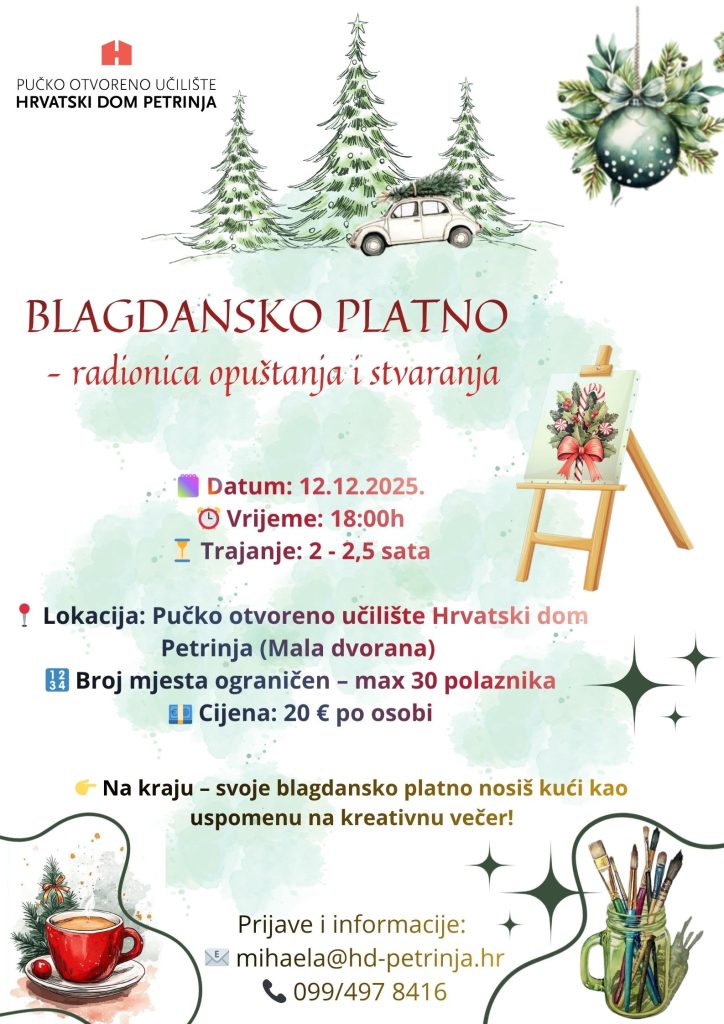 PUČKO OTVORENO UČILIŠTE
HRVATSKI DOM PETRINJA

BLAGDANSKO PLATNO
- radionica opuštanja i stvaranja

Datum: 12.12.2025.
Vrijeme: 18:00h
Trajanje: 2 - 2,5 sata

Lokacija: Pučko otvoreno učilište Hrvatski dom Petrinja (Mala dvorana)
Broj mjesta ograničen – max 30 polaznika
Cijena: 20 € po osobi

Na kraju – svoje blagdansko platno nosiš kući kao uspomenu na kreativnu večer!

Prijave i informacije:
mihaela@hd-petrinja.hr
099/497 8416